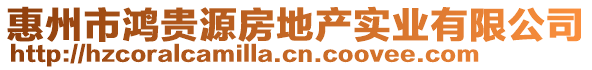 惠州市鸿贵源房地产实业有限公司
http://hzcoralcamilla.cn.coovee.com